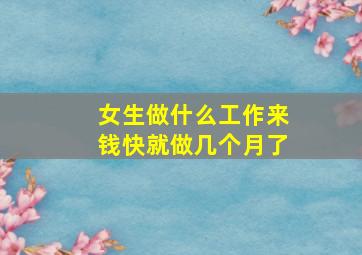 女生做什么工作来钱快就做几个月了